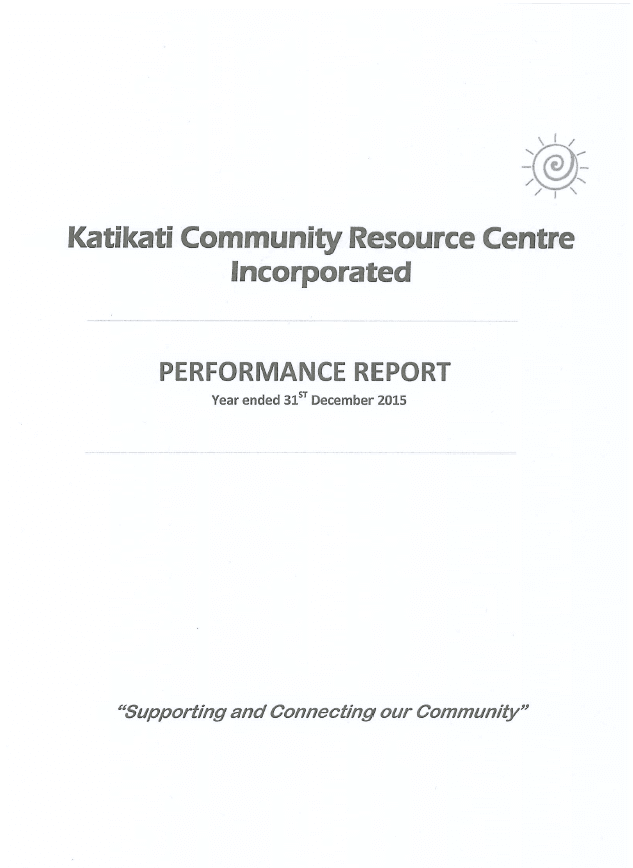 Katikati Community Resource Centre Incorporated

PERFORMANCE REPORT
Year ended 31$^{ST}$ December 2015

"Supporting and Connecting our Community"